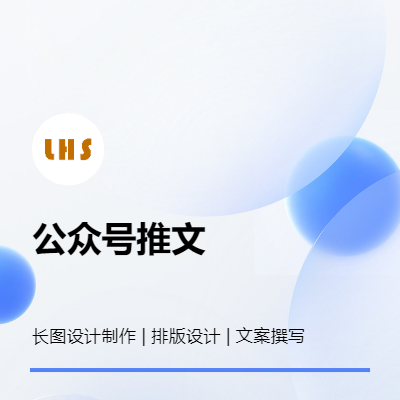 LHS

公众号推文

长图设计制作 | 排版设计 | 文案撰写